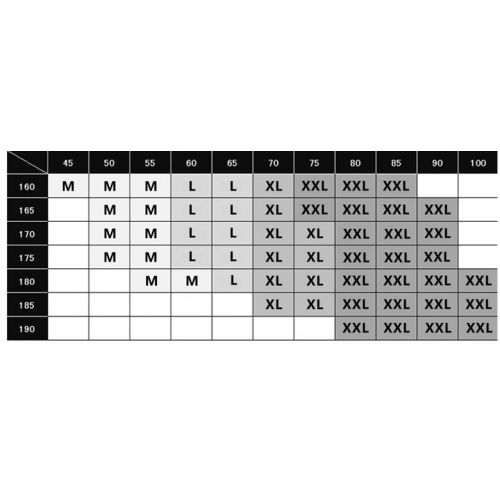 | | 45 | 50 | 55 | 60 | 65 | 70 | 75 | 80 | 85 | 90 | 100 |
|---|---|---|---|---|---|---|---|---|---|---|---|
| 160 | M | M | M | L | L | XL | XXL | XXL | XXL | | |
| 165 | | M | M | L | L | XL | XXL | XXL | XXL | XXL | |
| 170 | | M | M | L | L | XL | XL | XXL | XXL | XXL | |
| 175 | | M | M | L | L | XL | XL | XXL | XXL | XXL | |
| 180 | | | M | M | L | XL | XL | XXL | XXL | XXL | XXL |
| 185 | | | | | | XL | XL | XXL | XXL | XXL | XXL |
| 190 | | | | | | | | XXL | XXL | XXL | XXL |